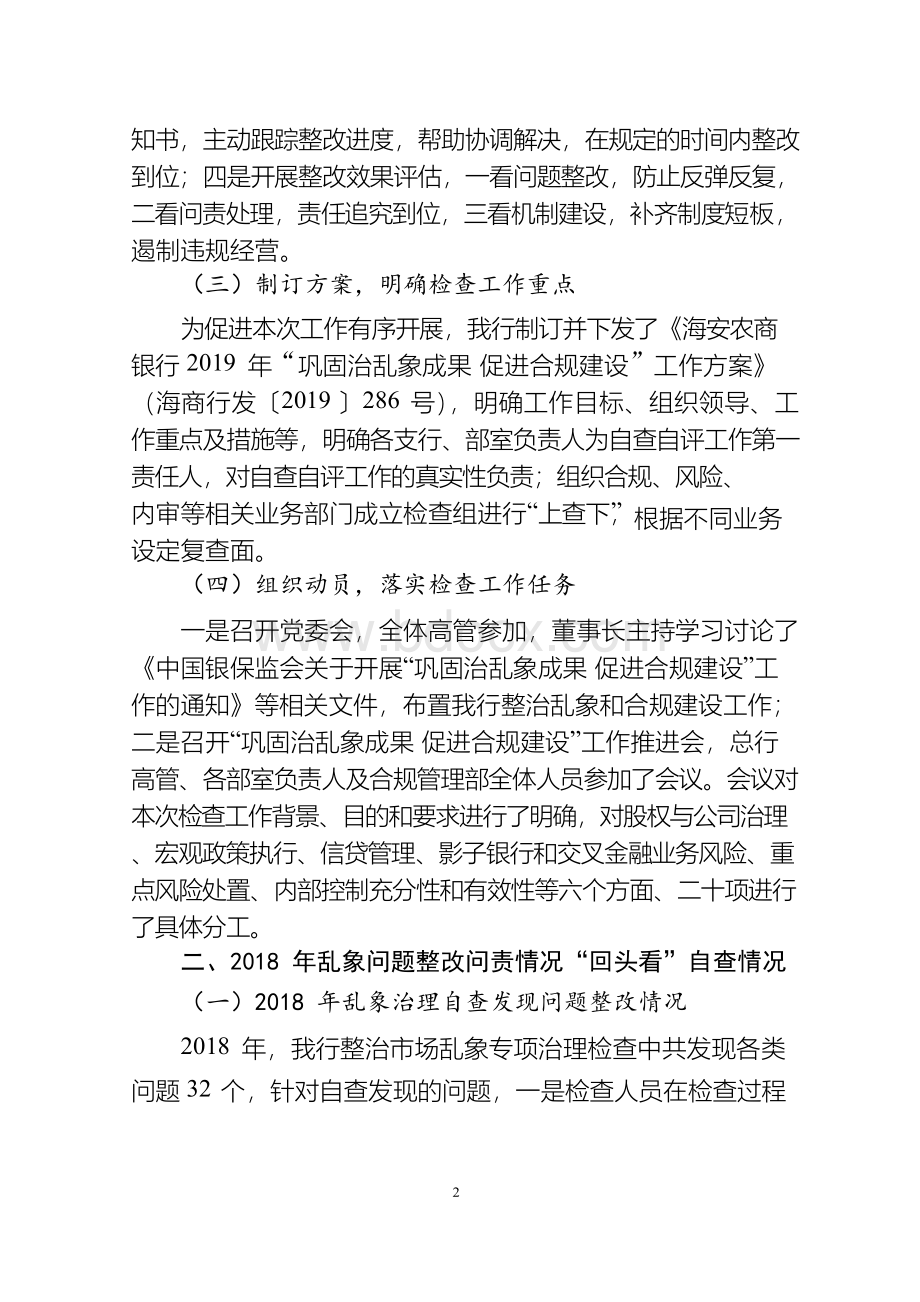 知书，主动跟踪整改进度，帮助协调解决，在规定的时间内整改到位；四是开展整改效果评估，一看问题整改，防止反弹反复，二看问责处理，责任追究到位，三看机制建设，补齐制度短板，遏制违规经营。

（三）制订方案，明确检查工作重点

为促进本次工作有序开展，我行制订并下发了《海安农商银行 2019 年“巩固治乱象成果 促进合规建设”工作方案》（海商行发〔2019〕286 号），明确工作目标、组织领导、工作重点及措施等，明确各支行、部室负责人为自查自评工作第一责任人，对自查自评工作的真实性负责；组织合规、风险、内审等相关业务部门成立检查组进行“上查下”，根据不同业务设定复查面。

（四）组织动员，落实检查工作任务

一是召开党委会，全体高管参加，董事长主持学习讨论了《中国银保监会关于开展“巩固治乱象成果 促进合规建设”工作的通知》等相关文件，布置我行整治乱象和合规建设工作；二是召开“巩固治乱象成果 促进合规建设”工作推进会，总行高管、各部室负责人及合规管理部全体人员参加了会议。会议对本次检查工作背景、目的和要求进行了明确，对股权与公司治理、宏观政策执行、信贷管理、影子银行和交叉金融业务风险、重点风险处置、内部控制充分性和有效性等六个方面、二十项进行了具体分工。

二、2018 年乱象问题整改问责情况“回头看”自查情况

（一）2018 年乱象治理自查发现问题整改情况

2018 年，我行整治市场乱象专项治理检查中共发现各类问题 32 个，针对自查发现的问题，一是检查人员在检查过程

2